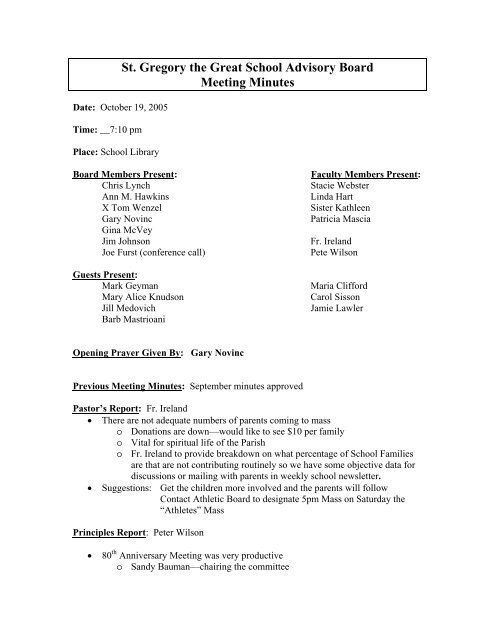 St. Gregory the Great School Advisory Board
Meeting Minutes

Date: October 19, 2005

Time: __7:10 pm

Place: School Library

Board Members Present:
Chris Lynch
Ann M. Hawkins
X Tom Wenzel
Gary Novinc
Gina McVey
Jim Johnson
Joe Furst (conference call)

Faculty Members Present:
Stacie Webster
Linda Hart
Sister Kathleen
Patricia Mascia

Fr. Ireland
Pete Wilson

Guests Present:
Mark Geyman
Mary Alice Knudson
Jill Medovich
Barb Mastrioani

Maria Clifford
Carol Sisson
Jamie Lawler

Opening Prayer Given By: Gary Novinc

Previous Meeting Minutes: September minutes approved

Pastor's Report: Fr. Ireland
• There are not adequate numbers of parents coming to mass
  o Donations are down—would like to see $10 per family
  o Vital for spiritual life of the Parish
  o Fr. Ireland to provide breakdown on what percentage of School Families are that are not contributing routinely so we have some objective data for discussions or mailing with parents in weekly school newsletter.
• Suggestions: Get the children more involved and the parents will follow
  Contact Athletic Board to designate 5pm Mass on Saturday the "Athletes" Mass

Principles Report: Peter Wilson

• 80$^{th}$ Anniversary Meeting was very productive
  o Sandy Bauman—chairing the committee